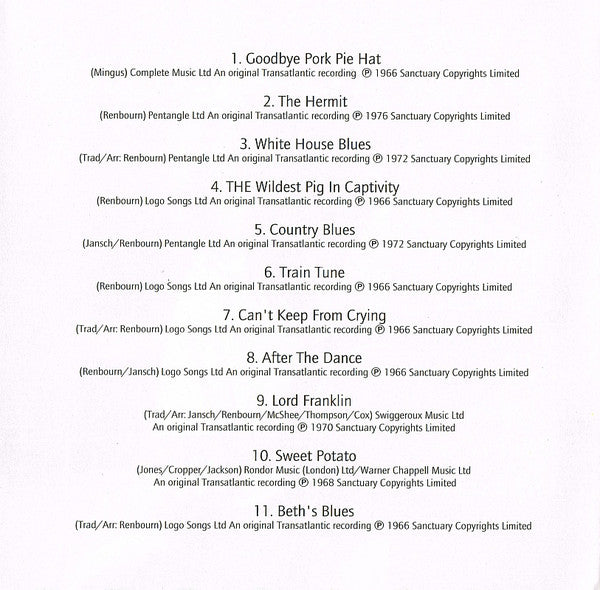 1. Goodbye Pork Pie Hat
(Mingus) Complete Music Ltd An original Transatlantic recording ℗ 1966 Sanctuary Copyrights Limited

2. The Hermit
(Renbourn) Pentangle Ltd An original Transatlantic recording ℗ 1976 Sanctuary Copyrights Limited

3. White House Blues
(Trad/Arr: Renbourn) Pentangle Ltd An original Transatlantic recording ℗ 1972 Sanctuary Copyrights Limited

4. THE Wildest Pig In Captivity
(Renbourn) Logo Songs Ltd An original Transatlantic recording ℗ 1966 Sanctuary Copyrights Limited

5. Country Blues
(Jansch/Renbourn) Pentangle Ltd An original Transatlantic recording ℗ 1972 Sanctuary Copyrights Limited

6. Train Tune
(Renbourn) Logo Songs Ltd An original Transatlantic recording ℗ 1966 Sanctuary Copyrights Limited

7. Can't Keep From Crying
(Trad/Arr: Renbourn) Logo Songs Ltd An original Transatlantic recording ℗ 1966 Sanctuary Copyrights Limited

8. After The Dance
(Renbourn/Jansch) Logo Songs Ltd An original Transatlantic recording ℗ 1966 Sanctuary Copyrights Limited

9. Lord Franklin
(Trad/Arr: Jansch/Renbourn/McShee/Thompson/Cox) Swiggeroux Music Ltd
An original Transatlantic recording ℗ 1970 Sanctuary Copyrights Limited

10. Sweet Potato
(Jones/Cropper/Jackson) Rondor Music (London) Ltd/Warner Chappell Music Ltd
An original Transatlantic recording ℗ 1968 Sanctuary Copyrights Limited

11. Beth's Blues
(Trad/Arr: Renbourn) Logo Songs Ltd An original Transatlantic recording ℗ 1966 Sanctuary Copyrights Limited